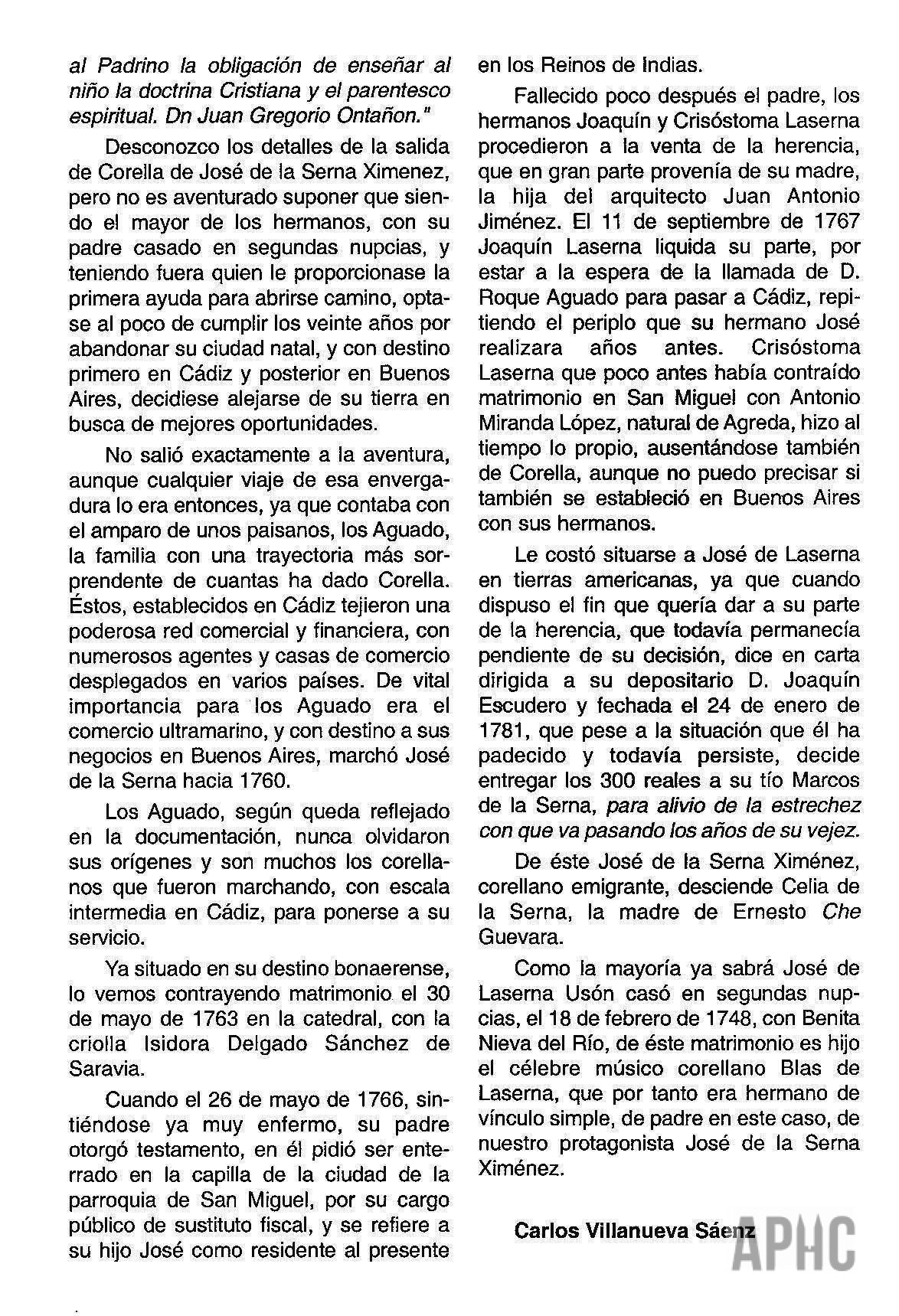 al Padrino la obligación de enseñar al niño la doctrina Cristiana y el parentesco espiritual. Dn Juan Gregorio Ontañon."

Desconozco los detalles de la salida de Corella de José de la Serna Ximenez, pero no es aventurado suponer que siendo el mayor de los hermanos, con su padre casado en segundas nupcias, y teniendo fuera quien le proporcionase la primera ayuda para abrirse camino, optase al poco de cumplir los veinte años por abandonar su ciudad natal, y con destino primero en Cádiz y posterior en Buenos Aires, decidiese alejarse de su tierra en busca de mejores oportunidades.

No salió exactamente a la aventura, aunque cualquier viaje de esa envergadura lo era entonces, ya que contaba con el amparo de unos paisanos, los Aguado, la familia con una trayectoria más sorprendente de cuantas ha dado Corella. Éstos, establecidos en Cádiz tejieron una poderosa red comercial y financiera, con numerosos agentes y casas de comercio desplegados en varios países. De vital importancia para los Aguado era el comercio ultramarino, y con destino a sus negocios en Buenos Aires, marchó José de la Serna hacia 1760.

Los Aguado, según queda reflejado en la documentación, nunca olvidaron sus orígenes y son muchos los corellanos que fueron marchando, con escala intermedia en Cádiz, para ponerse a su servicio.

Ya situado en su destino bonaerense, lo vemos contrayendo matrimonio el 30 de mayo de 1763 en la catedral, con la criolla Isidora Delgado Sánchez de Saravia.

Cuando el 26 de mayo de 1766, sintiéndose ya muy enfermo, su padre otorgó testamento, en él pidió ser enterrado en la capilla de la ciudad de la parroquia de San Miguel, por su cargo público de sustituto fiscal, y se refiere a su hijo José como residente al presente en los Reinos de Indias.

Fallecido poco después el padre, los hermanos Joaquín y Crisóstoma Laserna procedieron a la venta de la herencia, que en gran parte provenía de su madre, la hija del arquitecto Juan Antonio Jiménez. El 11 de septiembre de 1767 Joaquín Laserna liquida su parte, por estar a la espera de la llamada de D. Roque Aguado para pasar a Cádiz, repitiendo el periplo que su hermano José realizara años antes. Crisóstoma Laserna que poco antes había contraído matrimonio en San Miguel con Antonio Miranda López, natural de Agreda, hizo al tiempo lo propio, ausentándose también de Corella, aunque no puedo precisar si también se estableció en Buenos Aires con sus hermanos.

Le costó situarse a José de Laserna en tierras americanas, ya que cuando dispuso el fin que quería dar a su parte de la herencia, que todavía permanecía pendiente de su decisión, dice en carta dirigida a su depositario D. Joaquín Escudero y fechada el 24 de enero de 1781, que pese a la situación que él ha padecido y todavía persiste, decide entregar los 300 reales a su tío Marcos de la Serna, para alivio de la estrechez con que va pasando los años de su vejez.

De éste José de la Serna Ximénez, corellano emigrante, desciende Celia de la Serna, la madre de Ernesto Che Guevara.

Como la mayoría ya sabrá José de Laserna Usón casó en segundas nupcias, el 18 de febrero de 1748, con Benita Nieva del Río, de éste matrimonio es hijo el célebre músico corellano Blas de Laserna, que por tanto era hermano de vínculo simple, de padre en este caso, de nuestro protagonista José de la Serna Ximénez.

Carlos Villanueva Sáenz

APHC